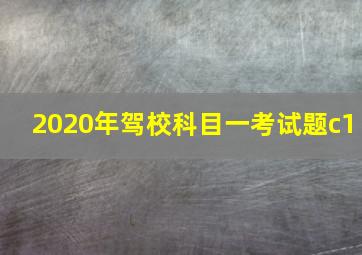 2020年驾校科目一考试题c1